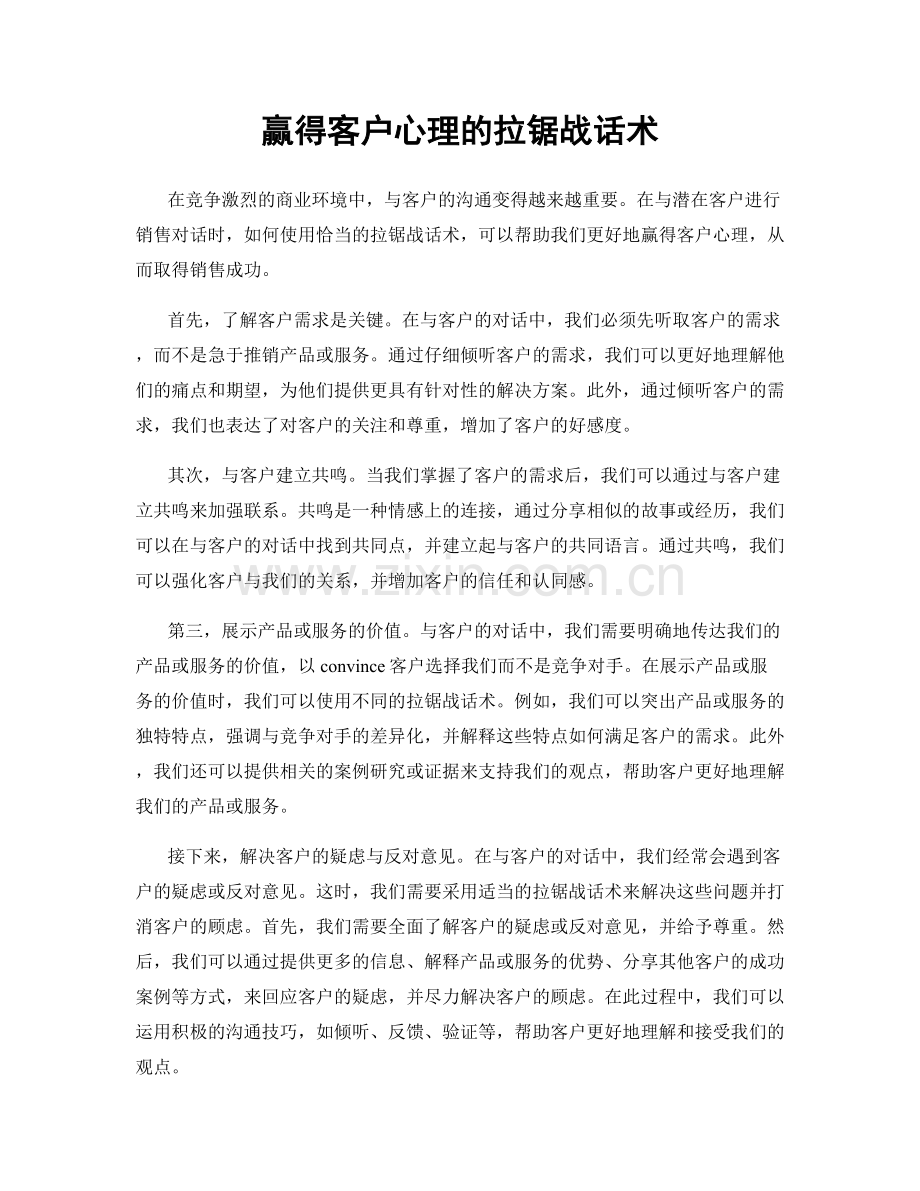 赢得客户心理的拉锯战话术

在竞争激烈的商业环境中，与客户的沟通变得越来越重要。在与潜在客户进行销售对话时，如何使用恰当的拉锯战话术，可以帮助我们更好地赢得客户心理，从而取得销售成功。

首先，了解客户需求是关键。在与客户的对话中，我们必须先听取客户的需求，而不是急于推销产品或服务。通过仔细倾听客户的需求，我们可以更好地理解他们的痛点和期望，为他们提供更具有针对性的解决方案。此外，通过倾听客户的需求，我们也表达了对客户的关注和尊重，增加了客户的好感度。

其次，与客户建立共鸣。当我们掌握了客户的需求后，我们可以通过与客户建立共鸣来加强联系。共鸣是一种情感上的连接，通过分享相似的故事或经历，我们可以在与客户的对话中找到共同点，并建立起与客户的共同语言。通过共鸣，我们可以强化客户与我们的关系，并增加客户的信任和认同感。

www.zixin.com.cn

第三，展示产品或服务的价值。与客户的对话中，我们需要明确地传达我们的产品或服务的价值，以 convince 客户选择我们而不是竞争对手。在展示产品或服务的价值时，我们可以使用不同的拉锯战话术。例如，我们可以突出产品或服务的独特特点，强调与竞争对手的差异化，并解释这些特点如何满足客户的需求。此外，我们还可以提供相关的案例研究或证据来支持我们的观点，帮助客户更好地理解我们的产品或服务。

接下来，解决客户的疑虑与反对意见。在与客户的对话中，我们经常会遇到客户的疑虑或反对意见。这时，我们需要采用适当的拉锯战话术来解决这些问题并打消客户的顾虑。首先，我们需要全面了解客户的疑虑或反对意见，并给予尊重。然后，我们可以通过提供更多的信息、解释产品或服务的优势、分享其他客户的成功案例等方式，来回应客户的疑虑，并尽力解决客户的顾虑。在此过程中，我们可以运用积极的沟通技巧，如倾听、反馈、验证等，帮助客户更好地理解和接受我们的观点。